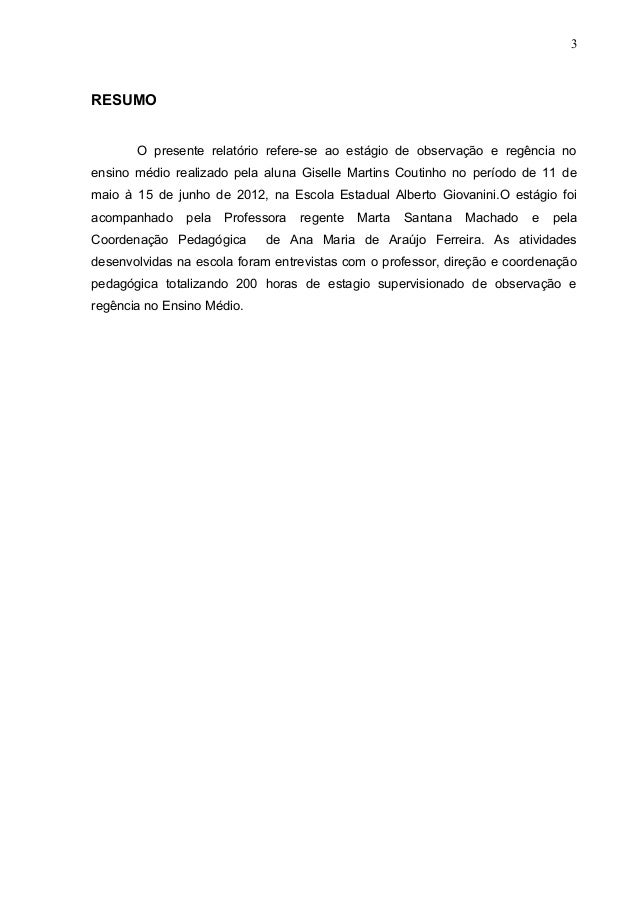 3

RESUMO

O presente relatório refere-se ao estágio de observação e regência no ensino médio realizado pela aluna Giselle Martins Coutinho no período de 11 de maio à 15 de junho de 2012, na Escola Estadual Alberto Giovanini.O estágio foi acompanhado pela Professora regente Marta Santana Machado e pela Coordenação Pedagógica de Ana Maria de Araújo Ferreira. As atividades desenvolvidas na escola foram entrevistas com o professor, direção e coordenação pedagógica totalizando 200 horas de estagio supervisionado de observação e regência no Ensino Médio.